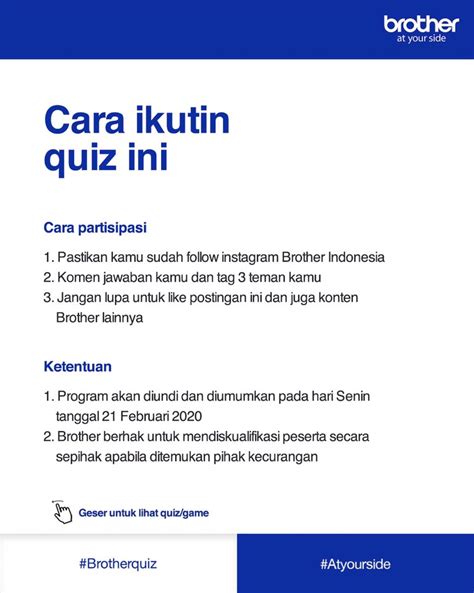 brother
at your side

Cara ikutin quiz ini

Cara partisipasi

1. Pastikan kamu sudah follow instagram Brother Indonesia
2. Komen jawaban kamu dan tag 3 teman kamu
3. Jangan lupa untuk like postingan ini dan juga konten Brother lainnya

Ketentuan

1. Program akan diundi dan diumumkan pada hari Senin tanggal 21 Februari 2020
2. Brother berhak untuk mendiskualifikasi peserta secara sepihak apabila ditemukan pihak kecurangan

Geser untuk lihat quiz/game

#Brotherquiz

#Atyourside